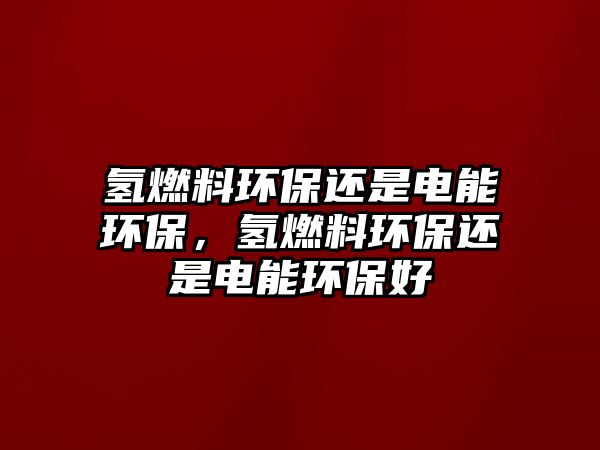 氢燃料环保还是电能环保，氢燃料环保还是电能环保好